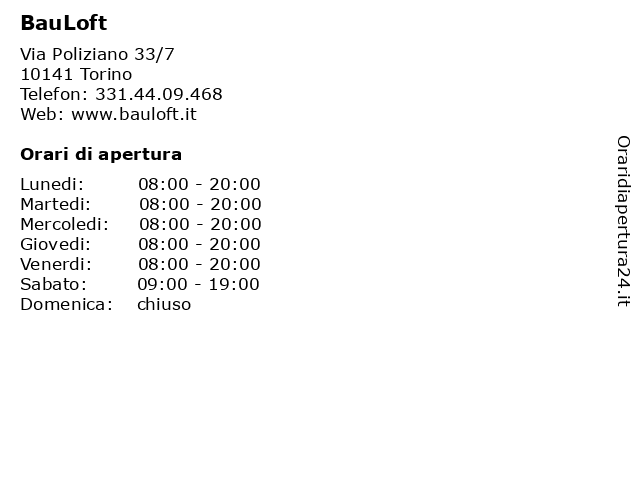 BauLoft

Via Poliziano 33/7
10141 Torino
Telefon: 331.44.09.468
Web: www.bauloft.it

Orari di apertura

| | |
|---|---|
| Lunedi: | 08:00 - 20:00 |
| Martedi: | 08:00 - 20:00 |
| Mercoledi: | 08:00 - 20:00 |
| Giovedi: | 08:00 - 20:00 |
| Venerdi: | 08:00 - 20:00 |
| Sabato: | 09:00 - 19:00 |
| Domenica: | chiuso |

Oraridiapertura24.it